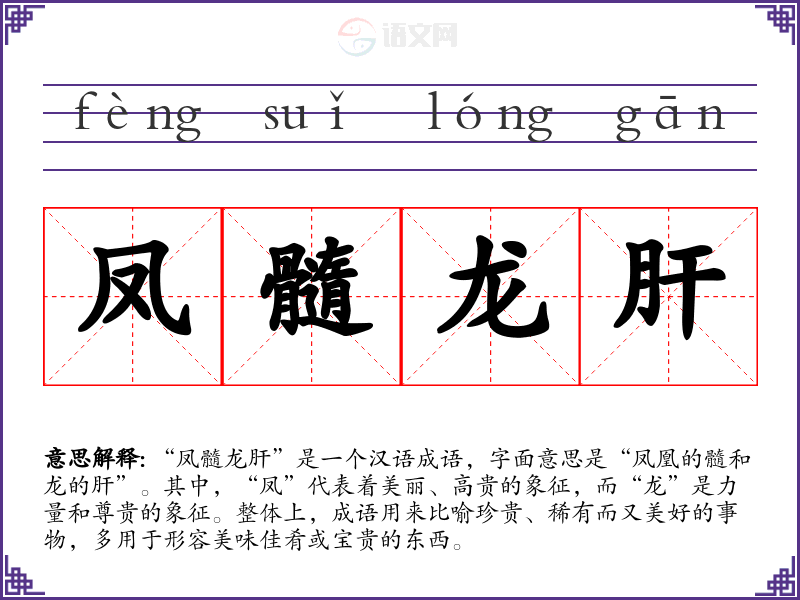 fèng suǐ lóng gān

凤髓龙肝

意思解释:“凤髓龙肝”是一个汉语成语,字面意思是“凤凰的髓和龙的肝”。其中,“凤”代表着美丽、高贵的象征,而“龙”是力量和尊贵的象征。整体上,成语用来比喻珍贵、稀有而又美好的事物,多用于形容美味佳肴或宝贵的东西。

语文网